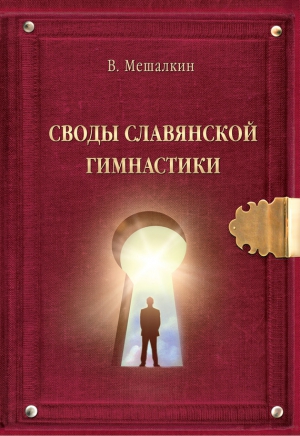 В. Мешалкин

СВОДЫ СЛАВЯНСКОЙ ГИМНАСТИКИ